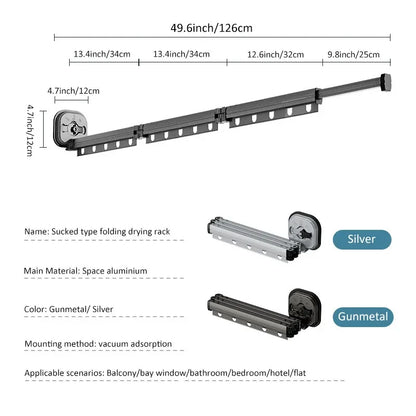 49.6inch/126cm

13.4inch/34cm
13.4inch/34cm
12.6inch/32cm
9.8inch/25cm

4.7inch/12cm

4.7inch/12cm

Name: Sucked type folding drying rack

Silver

Main Material: Space aluminium

Color: Gunmetal/ Silver

Gunmetal

Mounting method: vacuum adsorption

Applicable scenarios: Balcony/bay window/bathroom/bedroom/hotel/flat